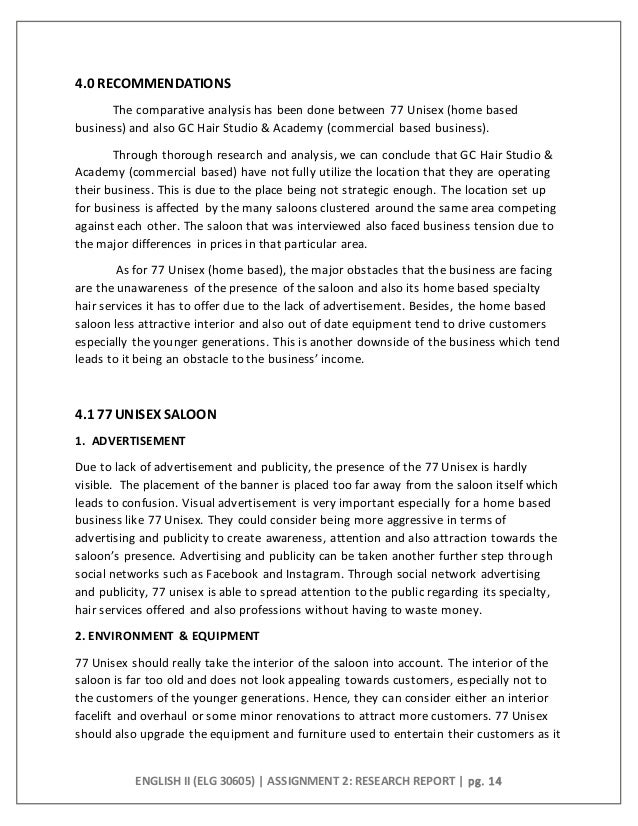 4.0 RECOMMENDATIONS

The comparative analysis has been done between 77 Unisex (home based business) and also GC Hair Studio & Academy (commercial based business).

Through thorough research and analysis, we can conclude that GC Hair Studio & Academy (commercial based) have not fully utilize the location that they are operating their business. This is due to the place being not strategic enough. The location set up for business is affected by the many saloons clustered around the same area competing against each other. The saloon that was interviewed also faced business tension due to the major differences in prices in that particular area.

As for 77 Unisex (home based), the major obstacles that the business are facing are the unawareness of the presence of the saloon and also its home based specialty hair services it has to offer due to the lack of advertisement. Besides, the home based saloon less attractive interior and also out of date equipment tend to drive customers especially the younger generations. This is another downside of the business which tend leads to it being an obstacle to the business' income.

4.1 77 UNISEX SALOON

1. ADVERTISEMENT

Due to lack of advertisement and publicity, the presence of the 77 Unisex is hardly visible. The placement of the banner is placed too far away from the saloon itself which leads to confusion. Visual advertisement is very important especially for a home based business like 77 Unisex. They could consider being more aggressive in terms of advertising and publicity to create awareness, attention and also attraction towards the saloon's presence. Advertising and publicity can be taken another further step through social networks such as Facebook and Instagram. Through social network advertising and publicity, 77 unisex is able to spread attention to the public regarding its specialty, hair services offered and also professions without having to waste money.

2. ENVIRONMENT & EQUIPMENT

77 Unisex should really take the interior of the saloon into account. The interior of the saloon is far too old and does not look appealing towards customers, especially not to the customers of the younger generations. Hence, they can consider either an interior facelift and overhaul or some minor renovations to attract more customers. 77 Unisex should also upgrade the equipment and furniture used to entertain their customers as it

ENGLISH II (ELG 30605) | ASSIGNMENT 2: RESEARCH REPORT | pg. 14